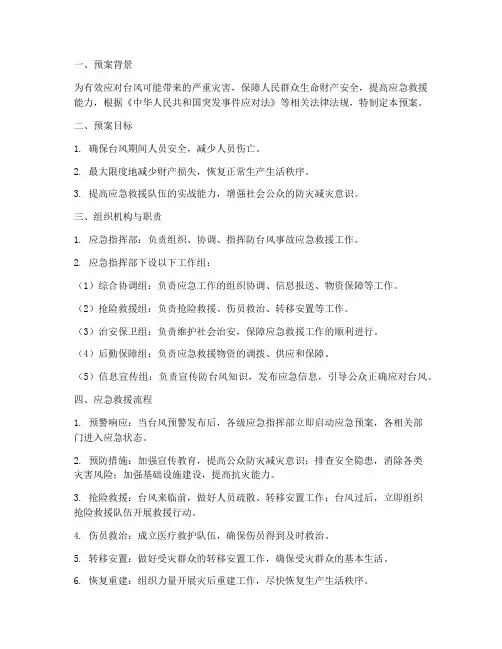 一、预案背景

为有效应对台风可能带来的严重灾害，保障人民群众生命财产安全，提高应急救援能力，根据《中华人民共和国突发事件应对法》等相关法律法规，特制定本预案。

二、预案目标

1. 确保台风期间人员安全，减少人员伤亡。

2. 最大限度地减少财产损失，恢复正常生产生活秩序。

3. 提高应急救援队伍的实战能力，增强社会公众的防灾减灾意识。

三、组织机构与职责

1. 应急指挥部：负责组织、协调、指挥防台风事故应急救援工作。

2. 应急指挥部下设以下工作组：

（1）综合协调组：负责应急工作的组织协调、信息报送、物资保障等工作。

（2）抢险救援组：负责抢险救援、伤员救治、转移安置等工作。

（3）治安保卫组：负责维护社会治安，保障应急救援工作的顺利进行。

（4）后勤保障组：负责应急救援物资的调拨、供应和保障。

（5）信息宣传组：负责宣传防台风知识，发布应急信息，引导公众正确应对台风。

四、应急救援流程

1. 预警响应：当台风预警发布后，各级应急指挥部立即启动应急预案，各相关部门进入应急状态。

2. 预防措施：加强宣传教育，提高公众防灾减灾意识；排查安全隐患，消除各类灾害风险；加强基础设施建设，提高抗灾能力。

3. 抢险救援：台风来临前，做好人员疏散、转移安置工作；台风过后，立即组织抢险救援队伍开展救援行动。

4. 伤员救治：成立医疗救护队伍，确保伤员得到及时救治。

5. 转移安置：做好受灾群众的转移安置工作，确保受灾群众的基本生活。

6. 恢复重建：组织力量开展灾后重建工作，尽快恢复生产生活秩序。